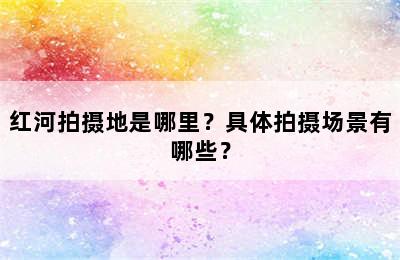 红河拍摄地是哪里？具体拍摄场景有哪些？